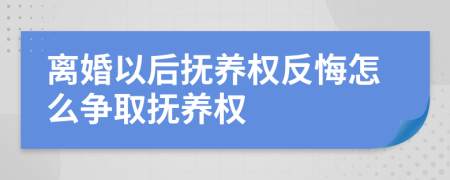 离婚以后抚养权反悔怎么争取抚养权